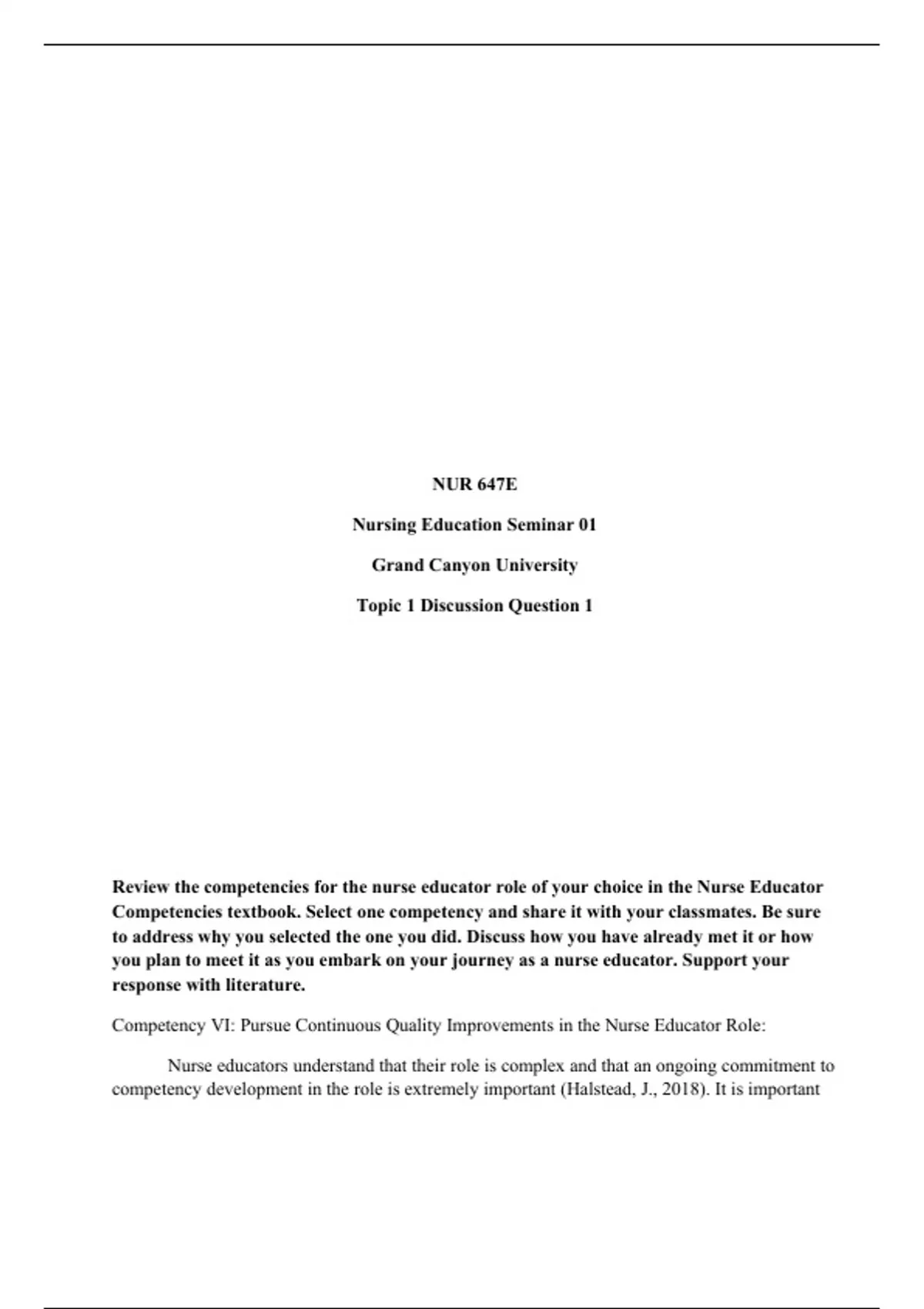 NUR 647E

Nursing Education Seminar 01

Grand Canyon University

Topic 1 Discussion Question 1

Review the competencies for the nurse educator role of your choice in the Nurse Educator Competencies textbook. Select one competency and share it with your classmates. Be sure to address why you selected the one you did. Discuss how you have already met it or how you plan to meet it as you embark on your journey as a nurse educator. Support your response with literature.

Competency VI: Pursue Continuous Quality Improvements in the Nurse Educator Role:

Nurse educators understand that their role is complex and that an ongoing commitment to competency development in the role is extremely important (Halstead, J., 2018). It is important